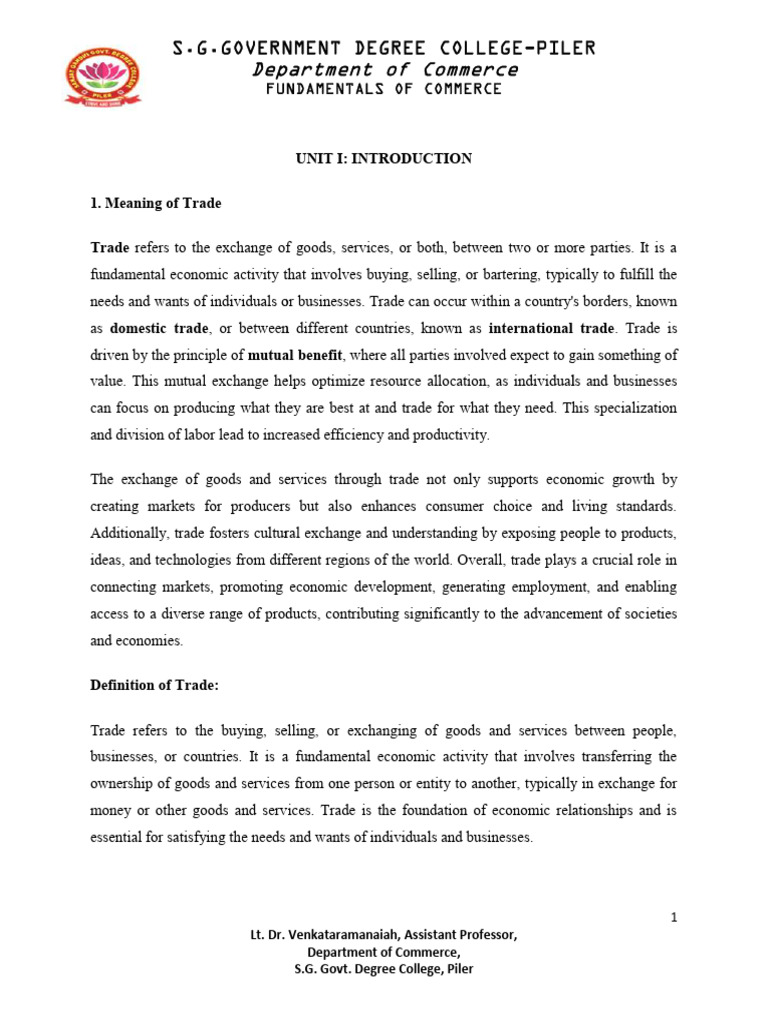 S.G.GOVERNMENT DEGREE COLLEGE-PILER
Department of Commerce
FUNDAMENTALS OF COMMERCE

UNIT I: INTRODUCTION

1. Meaning of Trade

Trade refers to the exchange of goods, services, or both, between two or more parties. It is a fundamental economic activity that involves buying, selling, or bartering, typically to fulfill the needs and wants of individuals or businesses. Trade can occur within a country's borders, known as domestic trade, or between different countries, known as international trade. Trade is driven by the principle of mutual benefit, where all parties involved expect to gain something of value. This mutual exchange helps optimize resource allocation, as individuals and businesses can focus on producing what they are best at and trade for what they need. This specialization and division of labor lead to increased efficiency and productivity.

The exchange of goods and services through trade not only supports economic growth by creating markets for producers but also enhances consumer choice and living standards. Additionally, trade fosters cultural exchange and understanding by exposing people to products, ideas, and technologies from different regions of the world. Overall, trade plays a crucial role in connecting markets, promoting economic development, generating employment, and enabling access to a diverse range of products, contributing significantly to the advancement of societies and economies.

Definition of Trade:

Trade refers to the buying, selling, or exchanging of goods and services between people, businesses, or countries. It is a fundamental economic activity that involves transferring the ownership of goods and services from one person or entity to another, typically in exchange for money or other goods and services. Trade is the foundation of economic relationships and is essential for satisfying the needs and wants of individuals and businesses.

1

Lt. Dr. Venkataramanaiah, Assistant Professor,
Department of Commerce,
S.G. Govt. Degree College, Piler